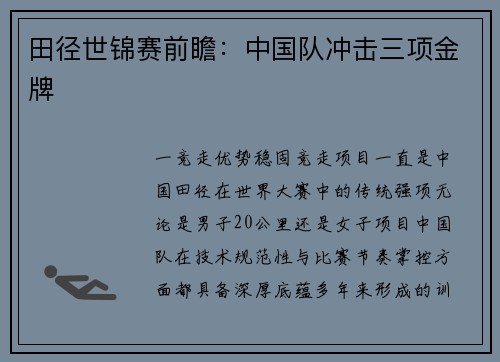 田径世锦赛前瞻：中国队冲击三项金牌

一竞走优势稳固竞走项目一直是中国田径在世界大赛中的传统强项无论是男子20公里还是女子项目中国队在技术规范性与比赛节奏掌控方面都具备深厚底蕴多年来形成的训